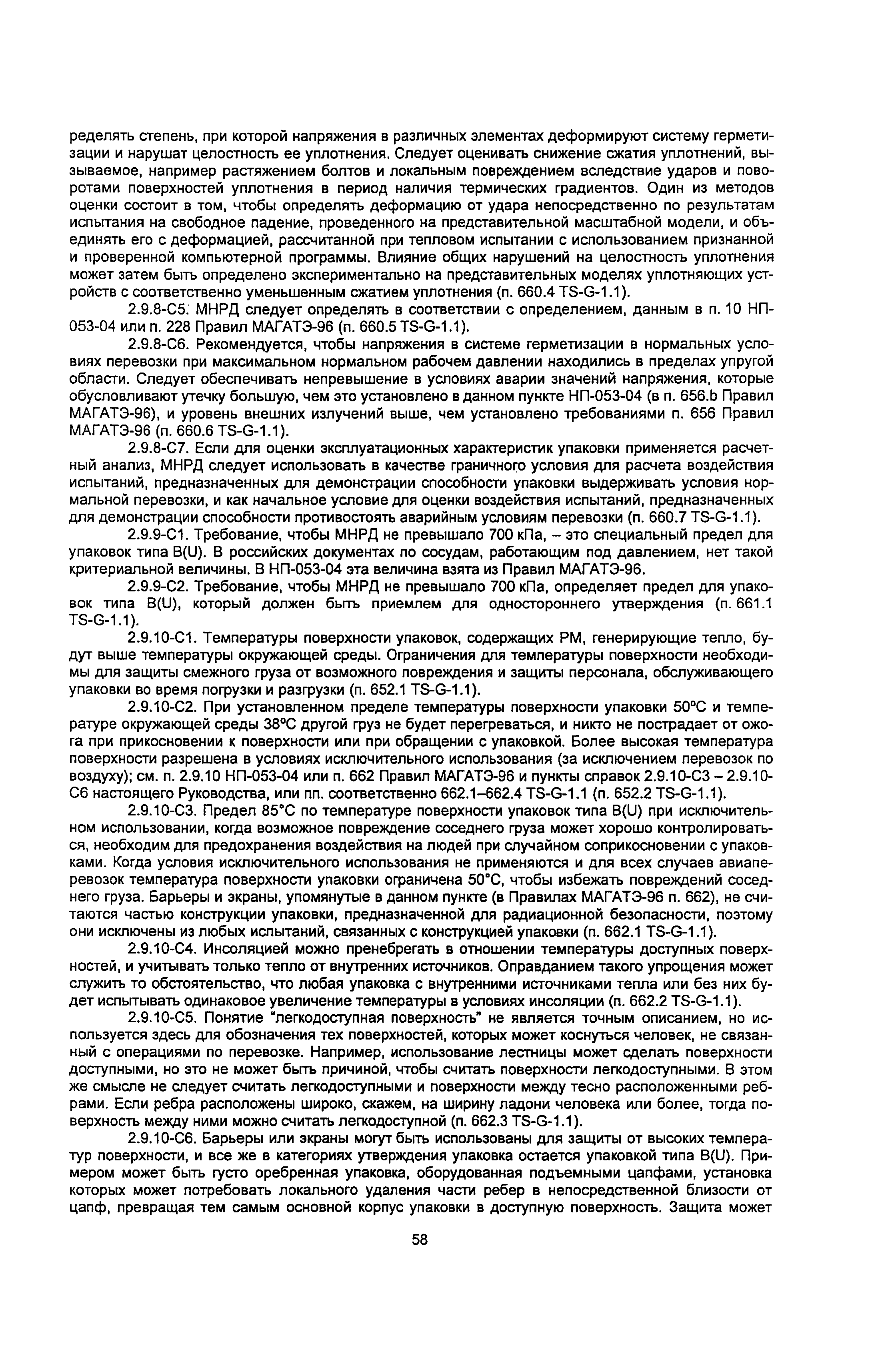 ределять степень, при которой напряжения в различных элементах деформируют систему герметизации и нарушат целостность ее уплотнения. Следует оценивать снижение сжатия уплотнений, вызываемое, например растяжением болтов и локальным повреждением вследствие ударов и поворотами поверхностей уплотнения в период наличия термических градиентов. Один из методов оценки состоит в том, чтобы определять деформацию от удара непосредственно по результатам испытания на свободное падение, проведенного на представительной масштабной модели, и объединять его с деформацией, рассчитанной при тепловом испытании с использованием признанной и проверенной компьютерной программы. Влияние общих нарушений на целостность уплотнения может затем быть определено экспериментально на представительных моделях уплотняющих устройств с соответственно уменьшенным сжатием уплотнения (п. 660.4 TS-G-1.1).

2.9.8-С5. МНРД следует определять в соответствии с определением, данным в п. 10 НП-053-04 или п. 228 Правил МАГАТЭ-96 (п. 660.5 TS-G-1.1).

2.9.8-С6. Рекомендуется, чтобы напряжения в системе герметизации в нормальных условиях перевозки при максимальном нормальном рабочем давлении находились в пределах упругой области. Следует обеспечивать непревышение в условиях аварии значений напряжения, которые обусловливают утечку большую, чем это установлено в данном пункте НП-053-04 (в п. 656.b Правил МАГАТЭ-96), и уровень внешних излучений выше, чем установлено требованиями п. 656 Правил МАГАТЭ-96 (п. 660.6 TS-G-1.1).

2.9.8-С7. Если для оценки эксплуатационных характеристик упаковки применяется расчетный анализ, МНРД следует использовать в качестве граничного условия для расчета воздействия испытаний, предназначенных для демонстрации способности упаковки выдерживать условия нормальной перевозки, и как начальное условие для оценки воздействия испытаний, предназначенных для демонстрации способности противостоять аварийным условиям перевозки (п. 660.7 TS-G-1.1).

2.9.9-С1. Требование, чтобы МНРД не превышало 700 кПа, – это специальный предел для упаковок типа B(U). В российских документах по сосудам, работающим под давлением, нет такой критериальной величины. В НП-053-04 эта величина взята из Правил МАГАТЭ-96.

2.9.9-С2. Требование, чтобы МНРД не превышало 700 кПа, определяет предел для упаковок типа B(U), который должен быть приемлем для одностороннего утверждения (п. 661.1 TS-G-1.1).

2.9.10-С1. Температуры поверхности упаковок, содержащих РМ, генерирующие тепло, будут выше температуры окружающей среды. Ограничения для температуры поверхности необходимы для защиты смежного груза от возможного повреждения и защиты персонала, обслуживающего упаковки во время погрузки и разгрузки (п. 652.1 TS-G-1.1).

2.9.10-С2. При установленном пределе температуры поверхности упаковки 50°С и температуре окружающей среды 38°С другой груз не будет перегреваться, и никто не пострадает от ожога при прикосновении к поверхности или при обращении с упаковкой. Более высокая температура поверхности разрешена в условиях исключительного использования (за исключением перевозок по воздуху); см. п. 2.9.10 НП-053-04 или п. 662 Правил МАГАТЭ-96 и пункты справок 2.9.10-С3 – 2.9.10-С6 настоящего Руководства, или пп. соответственно 662.1–662.4 TS-G-1.1 (п. 652.2 TS-G-1.1).

2.9.10-С3. Предел 85°С по температуре поверхности упаковок типа B(U) при исключительном использовании, когда возможное повреждение соседнего груза может хорошо контролироваться, необходим для предохранения воздействия на людей при случайном соприкосновении с упаковками. Когда условия исключительного использования не применяются и для всех случаев авиаперевозок температура поверхности упаковки ограничена 50°С, чтобы избежать повреждений соседнего груза. Барьеры и экраны, упомянутые в данном пункте (в Правилах МАГАТЭ-96 п. 662), не считаются частью конструкции упаковки, предназначенной для радиационной безопасности, поэтому они исключены из любых испытаний, связанных с конструкцией упаковки (п. 662.1 TS-G-1.1).

2.9.10-С4. Инсоляцией можно пренебрегать в отношении температуры доступных поверхностей, и учитывать только тепло от внутренних источников. Оправданием такого упрощения может служить то обстоятельство, что любая упаковка с внутренними источниками тепла или без них будет испытывать одинаковое увеличение температуры в условиях инсоляции (п. 662.2 TS-G-1.1).

2.9.10-С5. Понятие "легкодоступная поверхность" не является точным описанием, но используется здесь для обозначения тех поверхностей, которых может коснуться человек, не связанный с операциями по перевозке. Например, использование лестницы может сделать поверхности доступными, но это не может быть причиной, чтобы считать поверхности легкодоступными. В этом же смысле не следует считать легкодоступными и поверхности между тесно расположенными ребрами. Если ребра расположены широко, скажем, на ширину ладони человека или более, тогда поверхность между ними можно считать легкодоступной (п. 662.3 TS-G-1.1).

2.9.10-С6. Барьеры или экраны могут быть использованы для защиты от высоких температур поверхности, и все же в категориях утверждения упаковка остается упаковкой типа B(U). Примером может быть густо оребренная упаковка, оборудованная подъемными цапфами, установка которых может потребовать локального удаления части ребер в непосредственной близости от цапф, превращая тем самым основной корпус упаковки в доступную поверхность. Защита может

58